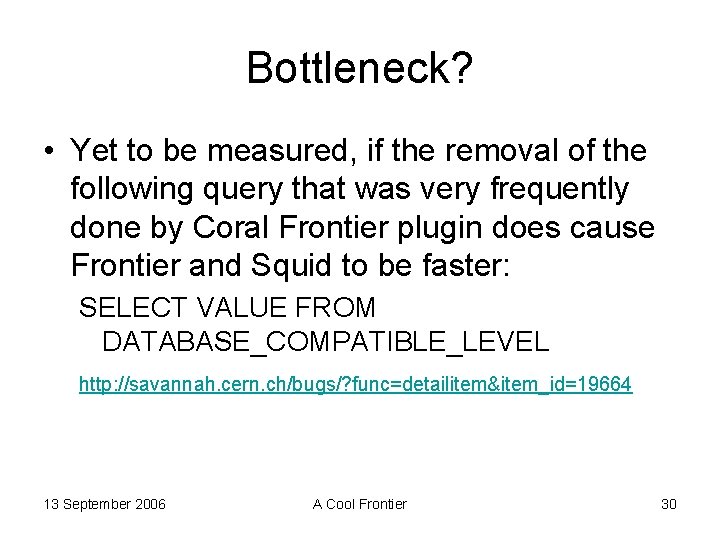 Bottleneck?

• Yet to be measured, if the removal of the following query that was very frequently done by Coral Frontier plugin does cause Frontier and Squid to be faster:

SELECT VALUE FROM DATABASE_COMPATIBLE_LEVEL

http://savannah.cern.ch/bugs/?func=detailitem&item_id=19664

13 September 2006

A Cool Frontier

30